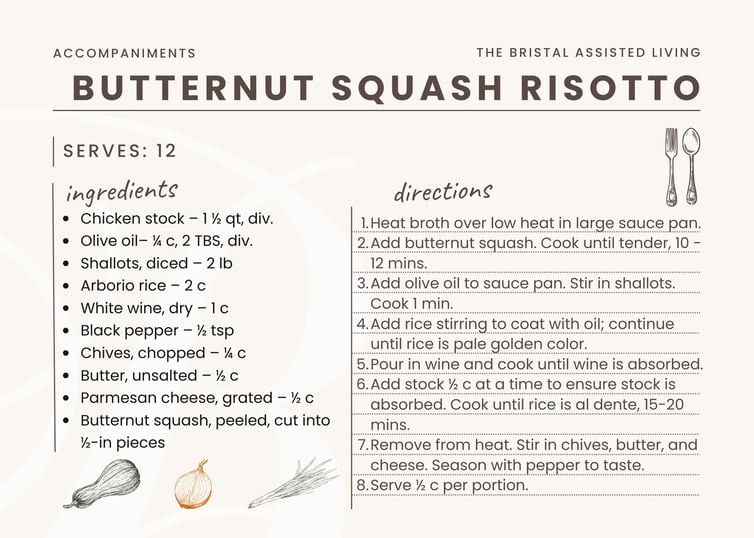 ACCOMPANIMENTS

THE BRISTAL ASSISTED LIVING

BUTTERNUT SQUASH RISOTTO

SERVES: 12

ingredients

- Chicken stock – 1 ½ qt, div.
- Olive oil– ¼ c, 2 TBS, div.
- Shallots, diced – 2 lb
- Arborio rice – 2 c
- White wine, dry – 1 c
- Black pepper – ½ tsp
- Chives, chopped – ¼ c
- Butter, unsalted – ½ c
- Parmesan cheese, grated – ½ c
- Butternut squash, peeled, cut into ½-in pieces

directions

1. Heat broth over low heat in large sauce pan.
2. Add butternut squash. Cook until tender, 10 - 12 mins.
3. Add olive oil to sauce pan. Stir in shallots. Cook 1 min.
4. Add rice stirring to coat with oil; continue until rice is pale golden color.
5. Pour in wine and cook until wine is absorbed.
6. Add stock ½ c at a time to ensure stock is absorbed. Cook until rice is al dente, 15-20 mins.
7. Remove from heat. Stir in chives, butter, and cheese. Season with pepper to taste.
8. Serve ½ c per portion.